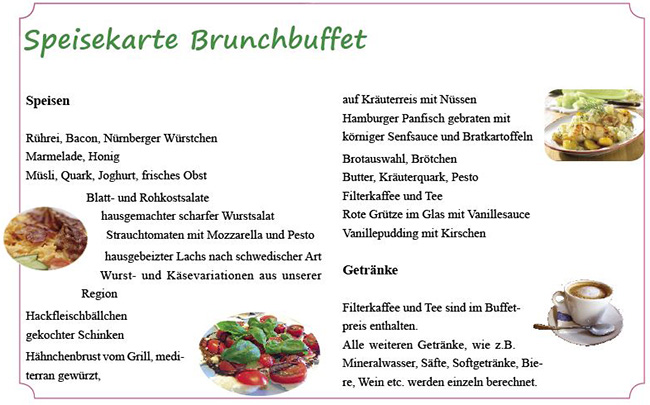 Speisekarte Brunchbuffet

Speisen

Rührei, Bacon, Nürnberger Würstchen
Marmelade, Honig
Müsli, Quark, Joghurt, frisches Obst
Blatt- und Rohkostsalate
hausgemachter scharfer Wurstsalat
Strauchtomaten mit Mozzarella und Pesto
hausgebeizter Lachs nach schwedischer Art
Wurst- und Käsevariationen aus unserer Region
Hackfleischbällchen
gekochter Schinken
Hähnchenbrust vom Grill, mediterran gewürzt,
auf Kräuterreis mit Nüssen
Hamburger Panfisch gebraten mit körniger Senfsauce und Bratkartoffeln
Brotauswahl, Brötchen
Butter, Kräuterquark, Pesto
Filterkaffee und Tee
Rote Grütze im Glas mit Vanillesauce
Vanillepudding mit Kirschen

Getränke

Filterkaffee und Tee sind im Buffetpreis enthalten.
Alle weiteren Getränke, wie z.B. Mineralwasser, Säfte, Softgetränke, Biere, Wein etc. werden einzeln berechnet.